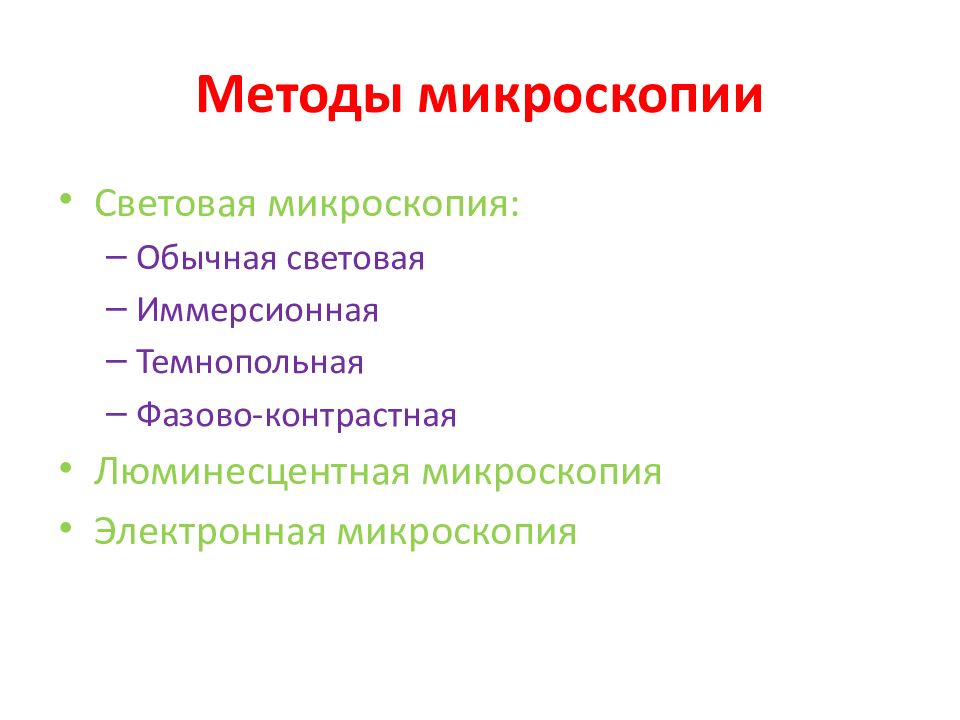 Методы микроскопии

• Световая микроскопия:
– Обычная световая
– Иммерсионная
– Темнопольная
– Фазово-контрастная
• Люминесцентная микроскопия
• Электронная микроскопия